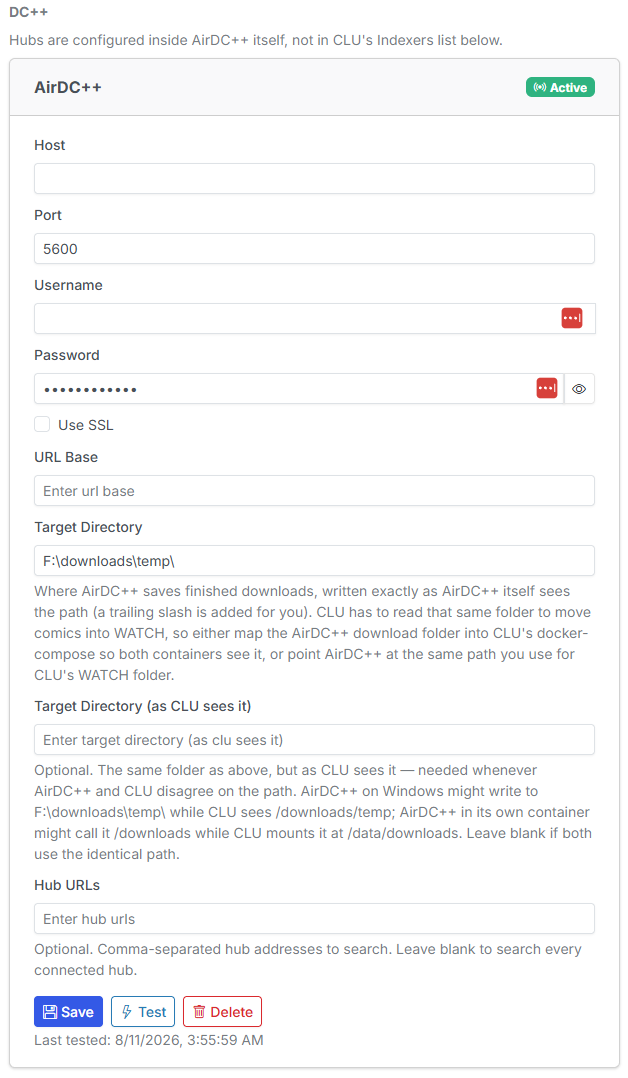 DC++

Hubs are configured inside AirDC++ itself, not in CLU's Indexers list below.

AirDC++

Active

Host

Port

5600

Username

Password

••••••••••••

Use SSL

URL Base

Enter url base

Target Directory

F:\downloads\temp\

Where AirDC++ saves finished downloads, written exactly as AirDC++ itself sees the path (a trailing slash is added for you). CLU has to read that same folder to move comics into WATCH, so either map the AirDC++ download folder into CLU's docker-compose so both containers see it, or point AirDC++ at the same path you use for CLU's WATCH folder.

Target Directory (as CLU sees it)

Enter target directory (as clu sees it)

Optional. The same folder as above, but as CLU sees it — needed whenever AirDC++ and CLU disagree on the path. AirDC++ on Windows might write to F:\downloads\temp\ while CLU sees /downloads/temp; AirDC++ in its own container might call it /downloads while CLU mounts it at /data/downloads. Leave blank if both use the identical path.

Hub URLs

Enter hub urls

Optional. Comma-separated hub addresses to search. Leave blank to search every connected hub.

Save Test Delete

Last tested: 8/11/2026, 3:55:59 AM